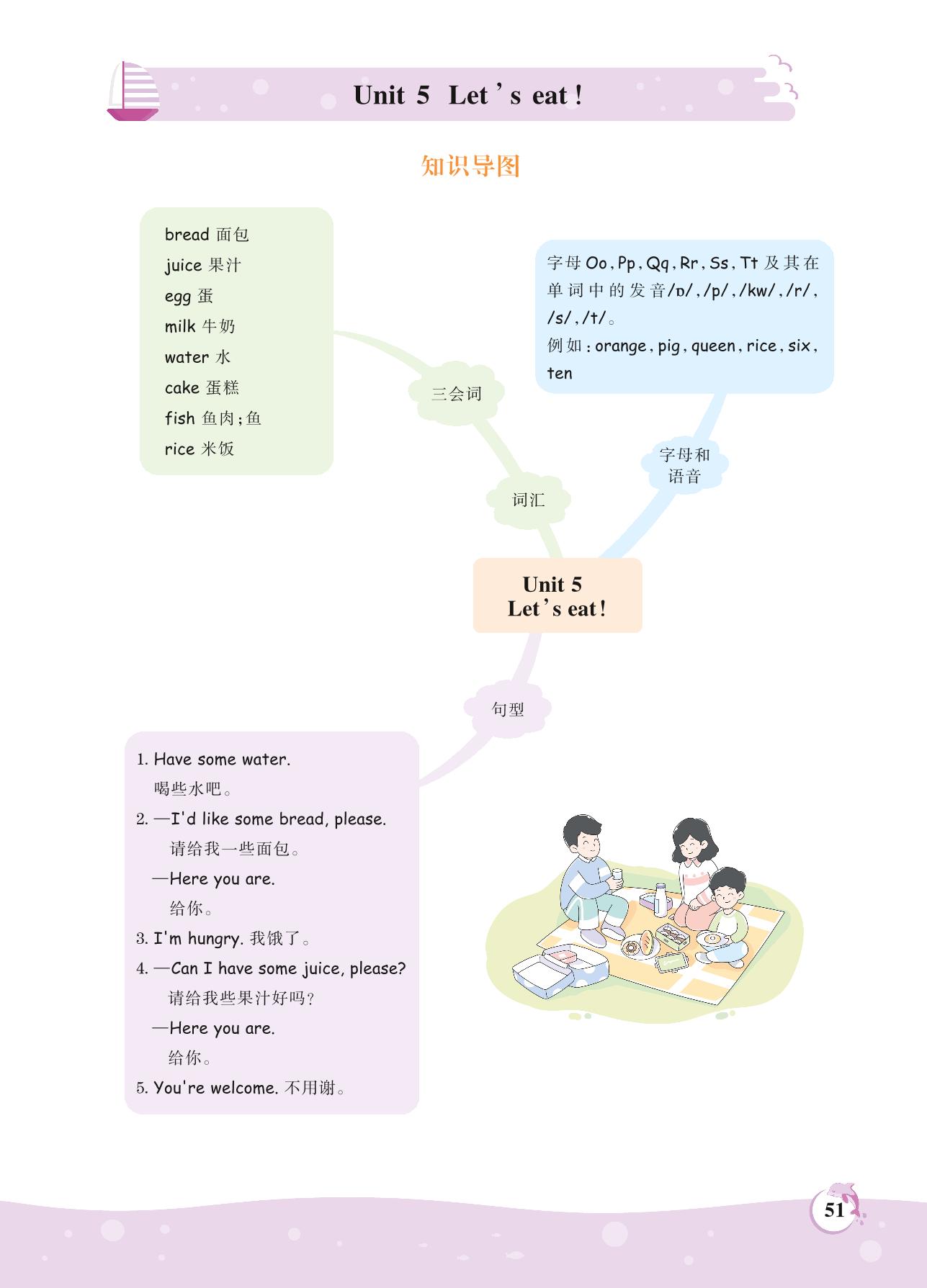 Unit 5 Let's eat!

知识导图

bread 面包
juice 果汁
egg 蛋
milk 牛奶
water 水
cake 蛋糕
fish 鱼肉;鱼
rice 米饭

三会词

词汇

字母 Oo, Pp, Qq, Rr, Ss, Tt 及其在单词中的发音/ɒ/, /p/, /kw/, /r/, /s/, /t/。
例如: orange, pig, queen, rice, six, ten

字母和语音

Unit 5
Let's eat!

句型

1. Have some water.
喝些水吧。
2. —I'd like some bread, please.
请给我一些面包。
—Here you are.
给你。
3. I'm hungry. 我饿了。
4. —Can I have some juice, please?
请给我些果汁好吗?
—Here you are.
给你。
5. You're welcome. 不用谢。

51